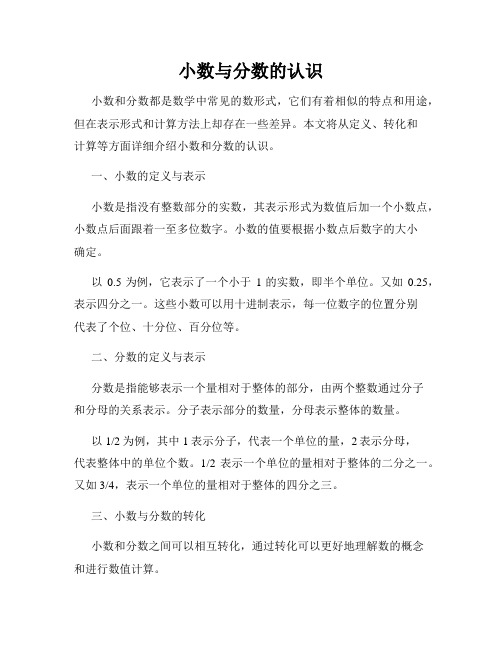 小数与分数的认识

小数和分数都是数学中常见的数形式，它们有着相似的特点和用途，但在表示形式和计算方法上却存在一些差异。本文将从定义、转化和计算等方面详细介绍小数和分数的认识。

一、小数的定义与表示

小数是指没有整数部分的实数，其表示形式为数值后加一个小数点，小数点后面跟着一至多位数字。小数的值要根据小数点后数字的大小确定。

以 0.5 为例，它表示了一个小于 1 的实数，即半个单位。又如 0.25，表示四分之一。这些小数可以用十进制表示，每一位数字的位置分别代表了个位、十分位、百分位等。

二、分数的定义与表示

分数是指能够表示一个量相对于整体的部分，由两个整数通过分子和分母的关系表示。分子表示部分的数量，分母表示整体的数量。

以 1/2 为例，其中 1 表示分子，代表一个单位的量，2 表示分母，代表整体中的单位个数。1/2 表示一个单位的量相对于整体的二分之一。又如 3/4，表示一个单位的量相对于整体的四分之三。

三、小数与分数的转化

小数和分数之间可以相互转化，通过转化可以更好地理解数的概念和进行数值计算。